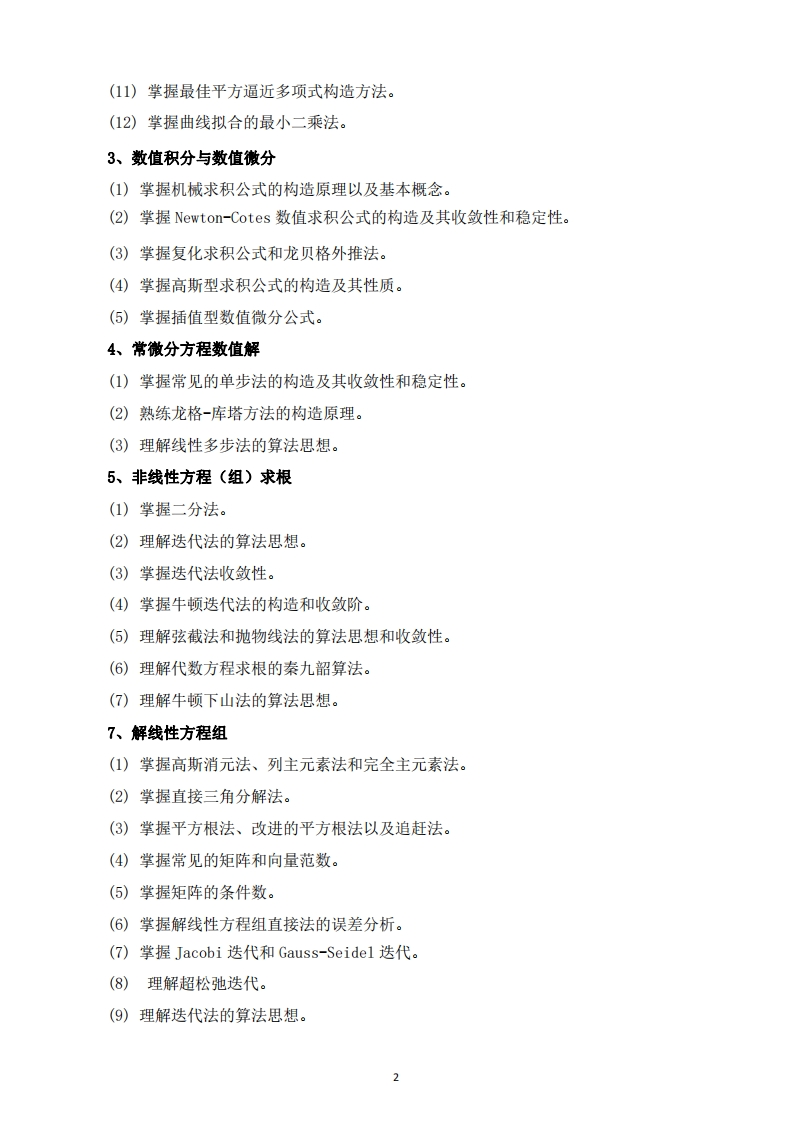 (11) 掌握最佳平方逼近多项式构造方法。

(12) 掌握曲线拟合的最小二乘法。

3、数值积分与数值微分

(1) 掌握机械求积公式的构造原理以及基本概念。

(2) 掌握 Newton-Cotes 数值求积公式的构造及其收敛性和稳定性。

(3) 掌握复化求积公式和龙贝格外推法。

(4) 掌握高斯型求积公式的构造及其性质。

(5) 掌握插值型数值微分公式。

4、常微分方程数值解

(1) 掌握常见的单步法的构造及其收敛性和稳定性。

(2) 熟练龙格-库塔方法的构造原理。

(3) 理解线性多步法的算法思想。

5、非线性方程（组）求根

(1) 掌握二分法。

(2) 理解迭代法的算法思想。

(3) 掌握迭代法收敛性。

(4) 掌握牛顿迭代法的构造和收敛阶。

(5) 理解弦截法和抛物线法的算法思想和收敛性。

(6) 理解代数方程求根的秦九韶算法。

(7) 理解牛顿下山法的算法思想。

7、解线性方程组

(1) 掌握高斯消元法、列主元素法和完全主元素法。

(2) 掌握直接三角分解法。

(3) 掌握平方根法、改进的平方根法以及追赶法。

(4) 掌握常见的矩阵和向量范数。

(5) 掌握矩阵的条件数。

(6) 掌握解线性方程组直接法的误差分析。

(7) 掌握 Jacobi 迭代和 Gauss-Seidel 迭代。

(8) 理解超松弛迭代。

(9) 理解迭代法的算法思想。

2